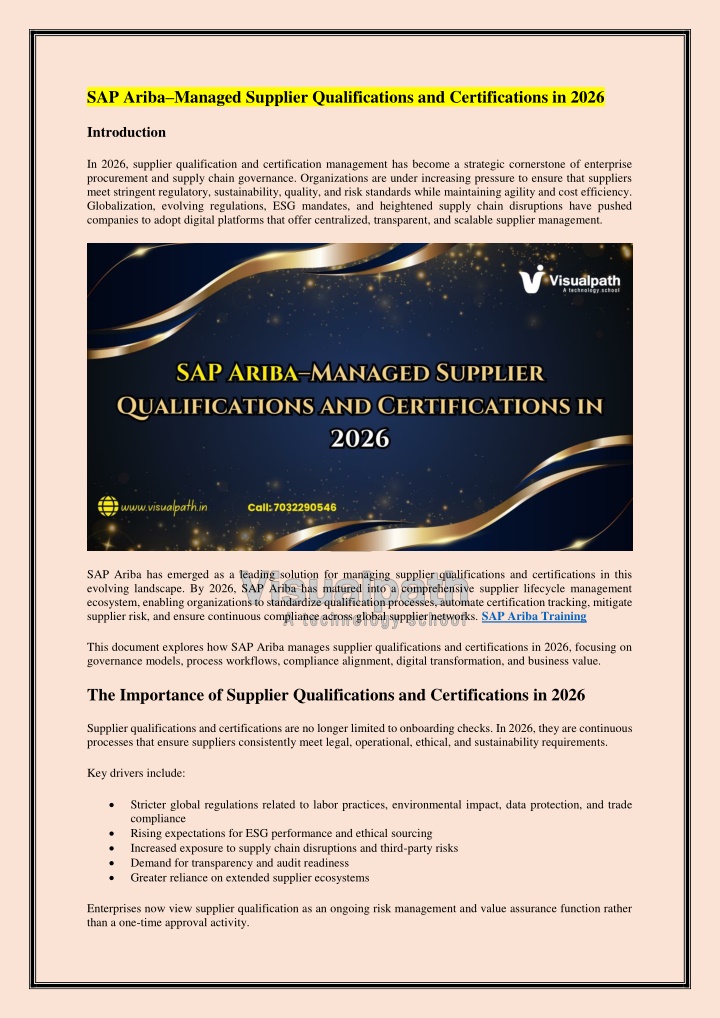 SAP Ariba–Managed Supplier Qualifications and Certifications in 2026

Introduction

In 2026, supplier qualification and certification management has become a strategic cornerstone of enterprise procurement and supply chain governance. Organizations are under increasing pressure to ensure that suppliers meet stringent regulatory, sustainability, quality, and risk standards while maintaining agility and cost efficiency. Globalization, evolving regulations, ESG mandates, and heightened supply chain disruptions have pushed companies to adopt digital platforms that offer centralized, transparent, and scalable supplier management.

Visualpath
A technology school

SAP ARIBA–MANAGED SUPPLIER QUALIFICATIONS AND CERTIFICATIONS IN 2026

www.visualpath.in

Call: 7032290546

SAP Ariba has emerged as a leading solution for managing supplier qualifications and certifications in this evolving landscape. By 2026, SAP Ariba has matured into a comprehensive supplier lifecycle management ecosystem, enabling organizations to standardize qualification processes, automate certification tracking, mitigate supplier risk, and ensure continuous compliance across global supplier networks. SAP Ariba Training

This document explores how SAP Ariba manages supplier qualifications and certifications in 2026, focusing on governance models, process workflows, compliance alignment, digital transformation, and business value.

The Importance of Supplier Qualifications and Certifications in 2026

Supplier qualifications and certifications are no longer limited to onboarding checks. In 2026, they are continuous processes that ensure suppliers consistently meet legal, operational, ethical, and sustainability requirements.

Key drivers include:

• Stricter global regulations related to labor practices, environmental impact, data protection, and trade compliance
• Rising expectations for ESG performance and ethical sourcing
• Increased exposure to supply chain disruptions and third-party risks
• Demand for transparency and audit readiness
• Greater reliance on extended supplier ecosystems

Enterprises now view supplier qualification as an ongoing risk management and value assurance function rather than a one-time approval activity.

Visualpath
A technology school